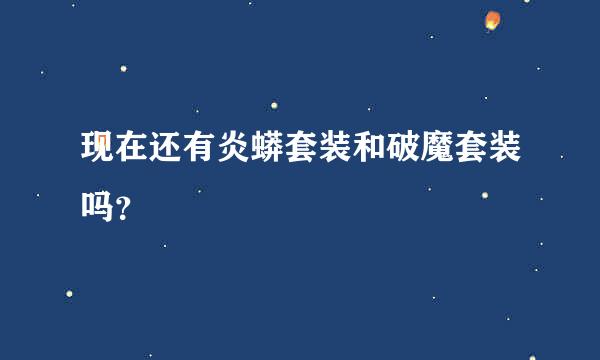 现在还有炎蟒套装和破魔套装吗?